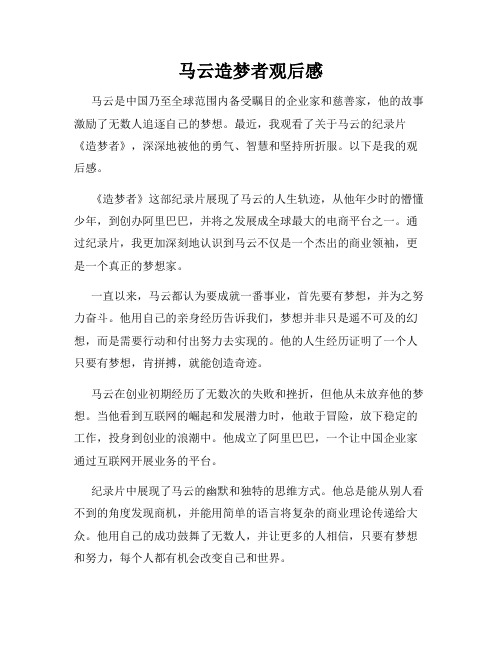 马云造梦者观后感

马云是中国乃至全球范围内备受瞩目的企业家和慈善家，他的故事激励了无数人追逐自己的梦想。最近，我观看了关于马云的纪录片《造梦者》，深深地被他的勇气、智慧和坚持所折服。以下是我的观后感。

《造梦者》这部纪录片展现了马云的人生轨迹，从他年少时的懵懂少年，到创办阿里巴巴，并将之发展成全球最大的电商平台之一。通过纪录片，我更加深刻地认识到马云不仅是一个杰出的商业领袖，更是一个真正的梦想家。

一直以来，马云都认为要成就一番事业，首先要有梦想，并为之努力奋斗。他用自己的亲身经历告诉我们，梦想并非只是遥不可及的幻想，而是需要行动和付出努力去实现的。他的人生经历证明了一个人只要有梦想，肯拼搏，就能创造奇迹。

马云在创业初期经历了无数次的失败和挫折，但他从未放弃他的梦想。当他看到互联网的崛起和发展潜力时，他敢于冒险，放下稳定的工作，投身到创业的浪潮中。他成立了阿里巴巴，一个让中国企业家通过互联网开展业务的平台。

纪录片中展现了马云的幽默和独特的思维方式。他总是能从别人看不到的角度发现商机，并能用简单的语言将复杂的商业理论传递给大众。他用自己的成功鼓舞了无数人，并让更多的人相信，只要有梦想和努力，每个人都有机会改变自己和世界。